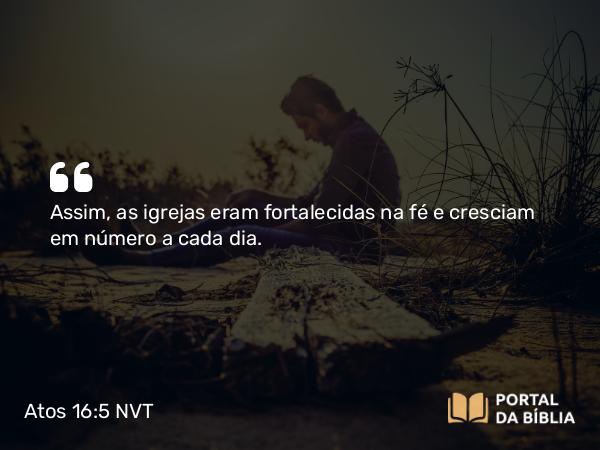 “

Assim, as igrejas eram fortalecidas na fé e cresciam em número a cada dia.

Atos 16:5 NVT

PORTAL DA BÍBLIA